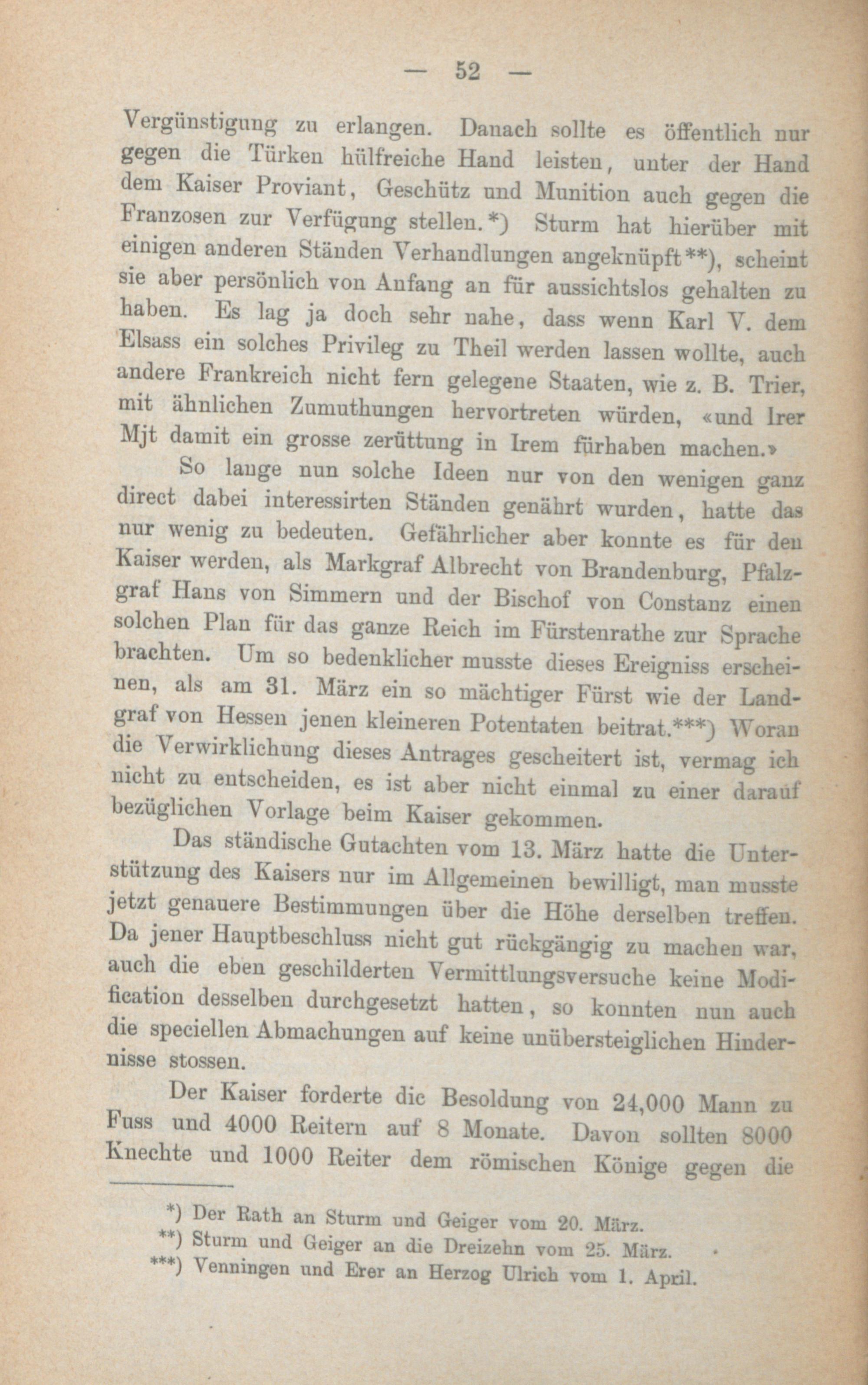 — 52 —

Vergünstigung zu erlangen. Danach sollte es öffentlich nur gegen die Türken hülfreiche Hand leisten, unter der Hand dem Kaiser Proviant, Geschütz und Munition auch gegen die Franzosen zur Verfügung stellen.*) Sturm hat hierüber mit einigen anderen Ständen Verhandlungen angeknüpft**), scheint sie aber persönlich von Anfang an für aussichtslos gehalten zu haben. Es lag ja doch sehr nahe, dass wenn Karl V. dem Elsass ein solches Privileg zu Theil werden lassen wollte, auch andere Frankreich nicht fern gelegene Staaten, wie z. B. Trier, mit ähnlichen Zumuthungen hervortreten würden, «und Irer Mjt damit ein grosse zerüttung in Irem fürhaben machen.»

So lange nun solche Ideen nur von den wenigen ganz direct dabei interessirten Ständen genährt wurden, hatte das nur wenig zu bedeuten. Gefährlicher aber konnte es für den Kaiser werden, als Markgraf Albrecht von Brandenburg, Pfalzgraf Hans von Simmern und der Bischof von Constanz einen solchen Plan für das ganze Reich im Fürstenrathe zur Sprache brachten. Um so bedenklicher musste dieses Ereigniss erscheinen, als am 31. März ein so mächtiger Fürst wie der Landgraf von Hessen jenen kleineren Potentaten beitrat.***) Woran die Verwirklichung dieses Antrages gescheitert ist, vermag ich nicht zu entscheiden, es ist aber nicht einmal zu einer darauf bezüglichen Vorlage beim Kaiser gekommen.

Das ständische Gutachten vom 13. März hatte die Unterstützung des Kaisers nur im Allgemeinen bewilligt, man musste jetzt genauere Bestimmungen über die Höhe derselben treffen. Da jener Hauptbeschluss nicht gut rückgängig zu machen war, auch die eben geschilderten Vermittlungsversuche keine Modification desselben durchgesetzt hatten, so konnten nun auch die speciellen Abmachungen auf keine unübersteiglichen Hindernisse stossen.

Der Kaiser forderte dic Besoldung von 24,000 Mann zu Fuss und 4000 Reitern auf 8 Monate. Davon sollten 8000 Knechte und 1000 Reiter dem römischen Könige gegen die

*) Der Rath an Sturm und Geiger vom 20. März.
**) Sturm und Geiger an die Dreizehn vom 25. März.
***) Venningen und Erer an Herzog Ulrich vom 1. April.